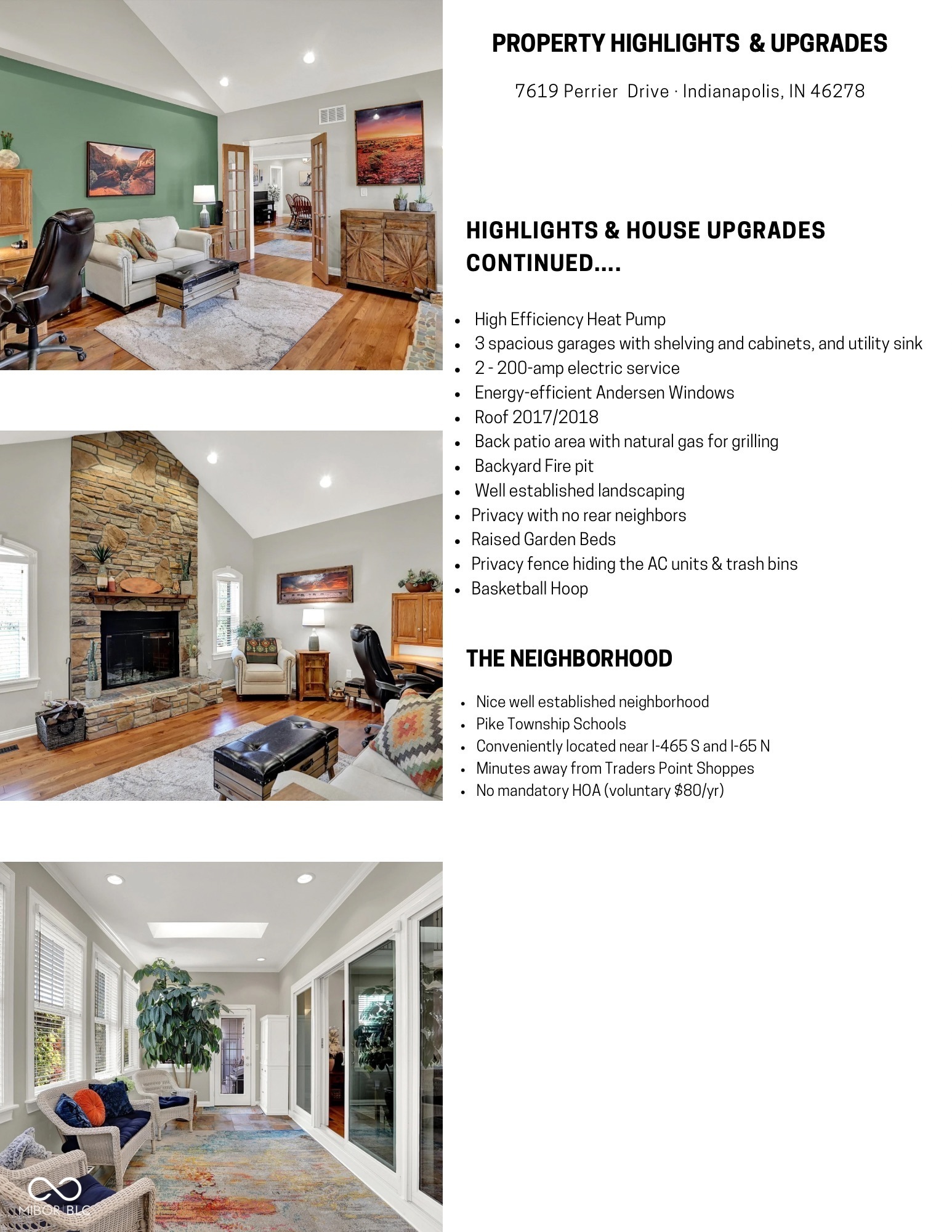 PROPERTY HIGHLIGHTS & UPGRADES

7619 Perrier Drive · Indianapolis, IN 46278

HIGHLIGHTS & HOUSE UPGRADES CONTINUED....

- High Efficiency Heat Pump
- 3 spacious garages with shelving and cabinets, and utility sink
- 2 - 200-amp electric service
- Energy-efficient Andersen Windows
- Roof 2017/2018
- Back patio area with natural gas for grilling
- Backyard Fire pit
- Well established landscaping
- Privacy with no rear neighbors
- Raised Garden Beds
- Privacy fence hiding the AC units & trash bins
- Basketball Hoop

THE NEIGHBORHOOD

- Nice well established neighborhood
- Pike Township Schools
- Conveniently located near I-465 S and I-65 N
- Minutes away from Traders Point Shoppes
- No mandatory HOA (voluntary $80/yr)

MIBOR BLC